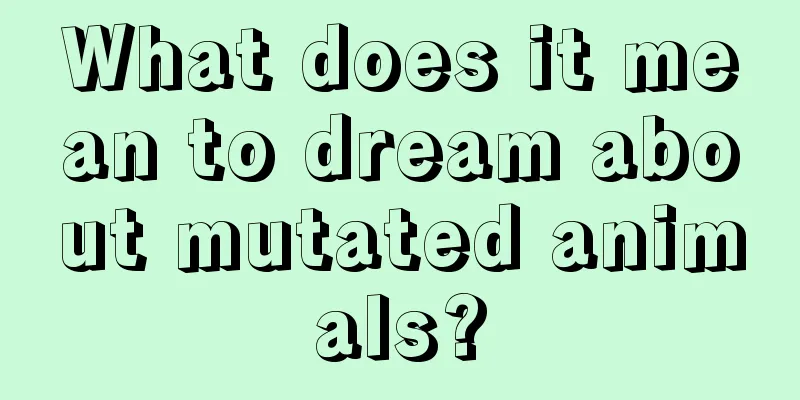 What does it mean to dream about mutated animals?